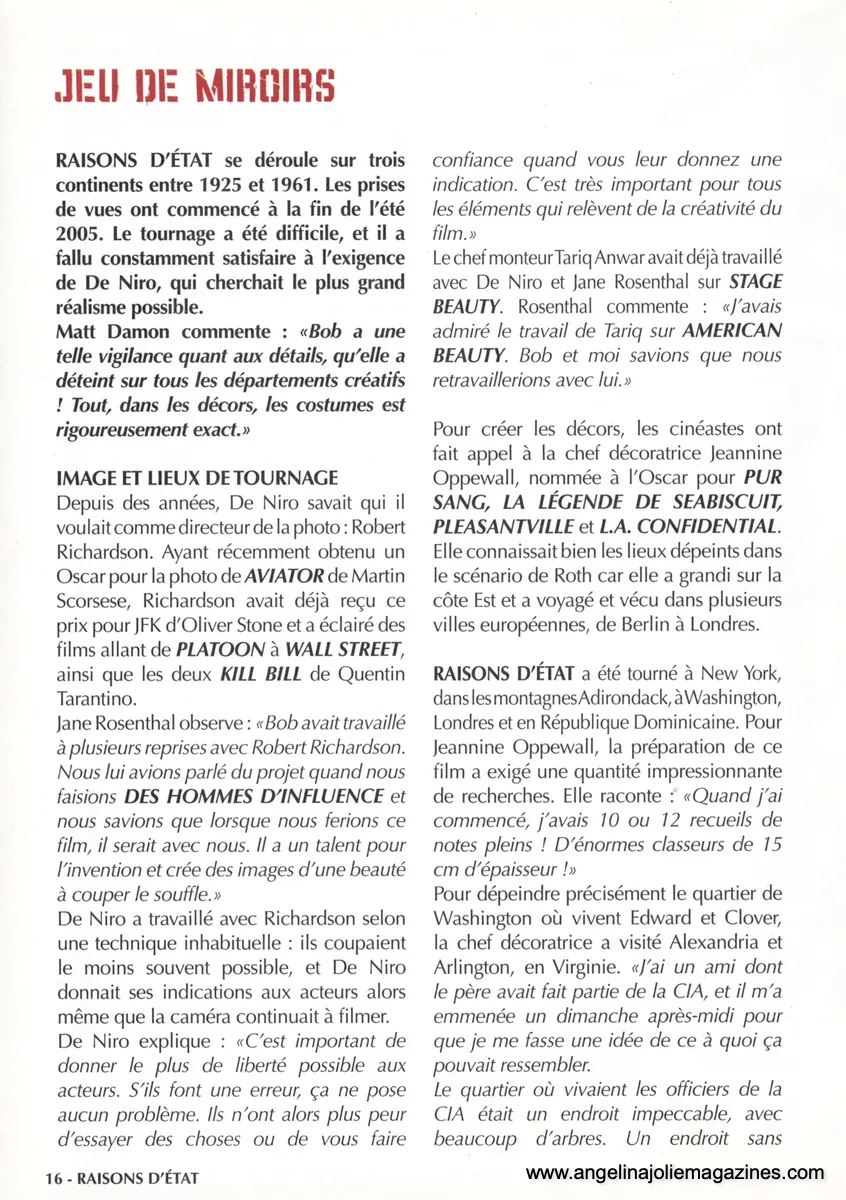 JEU DE MIROIRS

RAISONS D'ÉTAT se déroule sur trois continents entre 1925 et 1961. Les prises de vues ont commencé à la fin de l'été 2005. Le tournage a été difficile, et il a fallu constamment satisfaire à l'exigence de De Niro, qui cherchait le plus grand réalisme possible.
Matt Damon commente : «Bob a une telle vigilance quant aux détails, qu'elle a déteint sur tous les départements créatifs ! Tout, dans les décors, les costumes est rigoureusement exact.»

IMAGE ET LIEUX DE TOURNAGE
Depuis des années, De Niro savait qui il voulait comme directeur de la photo : Robert Richardson. Ayant récemment obtenu un Oscar pour la photo de AVIATOR de Martin Scorsese, Richardson avait déjà reçu ce prix pour JFK d'Oliver Stone et a éclairé des films allant de PLATOON à WALL STREET, ainsi que les deux KILL BILL de Quentin Tarantino.
Jane Rosenthal observe : «Bob avait travaillé à plusieurs reprises avec Robert Richardson. Nous lui avions parlé du projet quand nous faisions DES HOMMES D'INFLUENCE et nous savions que lorsque nous ferions ce film, il serait avec nous. Il a un talent pour l'invention et crée des images d'une beauté à couper le souffle.»
De Niro a travaillé avec Richardson selon une technique inhabituelle : ils coupaient le moins souvent possible, et De Niro donnait ses indications aux acteurs alors même que la caméra continuait à filmer.
De Niro explique : «C'est important de donner le plus de liberté possible aux acteurs. S'ils font une erreur, ça ne pose aucun problème. Ils n'ont alors plus peur d'essayer des choses ou de vous faire confiance quand vous leur donnez une indication. C'est très important pour tous les éléments qui relèvent de la créativité du film.»
Le chef monteur Tariq Anwar avait déjà travaillé avec De Niro et Jane Rosenthal sur STAGE BEAUTY. Rosenthal commente : «J'avais admiré le travail de Tariq sur AMERICAN BEAUTY. Bob et moi savions que nous retravaillerions avec lui.»

Pour créer les décors, les cinéastes ont fait appel à la chef décoratrice Jeannine Oppewall, nommée à l'Oscar pour PUR SANG, LA LÉGENDE DE SEABISCUIT, PLEASANTVILLE et L.A. CONFIDENTIAL. Elle connaissait bien les lieux dépeints dans le scénario de Roth car elle a grandi sur la côte Est et a voyagé et vécu dans plusieurs villes européennes, de Berlin à Londres.

RAISONS D'ÉTAT a été tourné à New York, dans les montagnes Adirondack, à Washington, Londres et en République Dominicaine. Pour Jeannine Oppewall, la préparation de ce film a exigé une quantité impressionnante de recherches. Elle raconte : «Quand j'ai commencé, j'avais 10 ou 12 recueils de notes pleins ! D'énormes classeurs de 15 cm d'épaisseur !»
Pour dépeindre précisément le quartier de Washington où vivent Edward et Clover, la chef décoratrice a visité Alexandria et Arlington, en Virginie. «J'ai un ami dont le père avait fait partie de la CIA, et il m'a emmenée un dimanche après-midi pour que je me fasse une idée de ce à quoi ça pouvait ressembler.
Le quartier où vivaient les officiers de la CIA était un endroit impeccable, avec beaucoup d'arbres. Un endroit sans

16 - RAISONS D'ÉTAT

www.angelinajoliemagazines.com